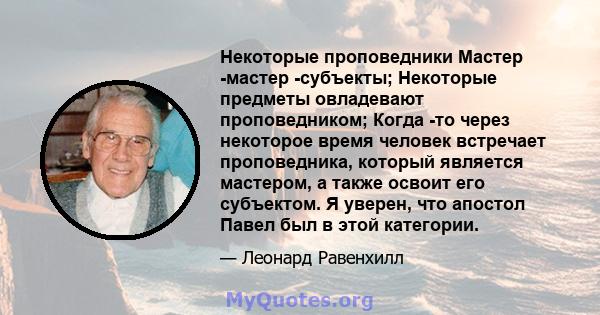 Некоторые проповедники Мастер -мастер -субъекты; Некоторые предметы овладевают проповедником; Когда -то через некоторое время человек встречает проповедника, который является мастером, а также освоит его субъектом. Я уверен, что апостол Павел был в этой категории.

— Леонард Равенхилл

MyQuotes.org